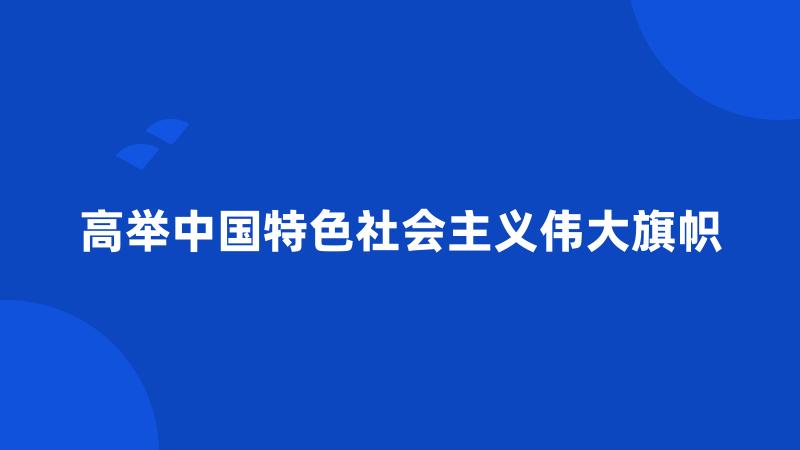 高举中国特色社会主义伟大旗帜